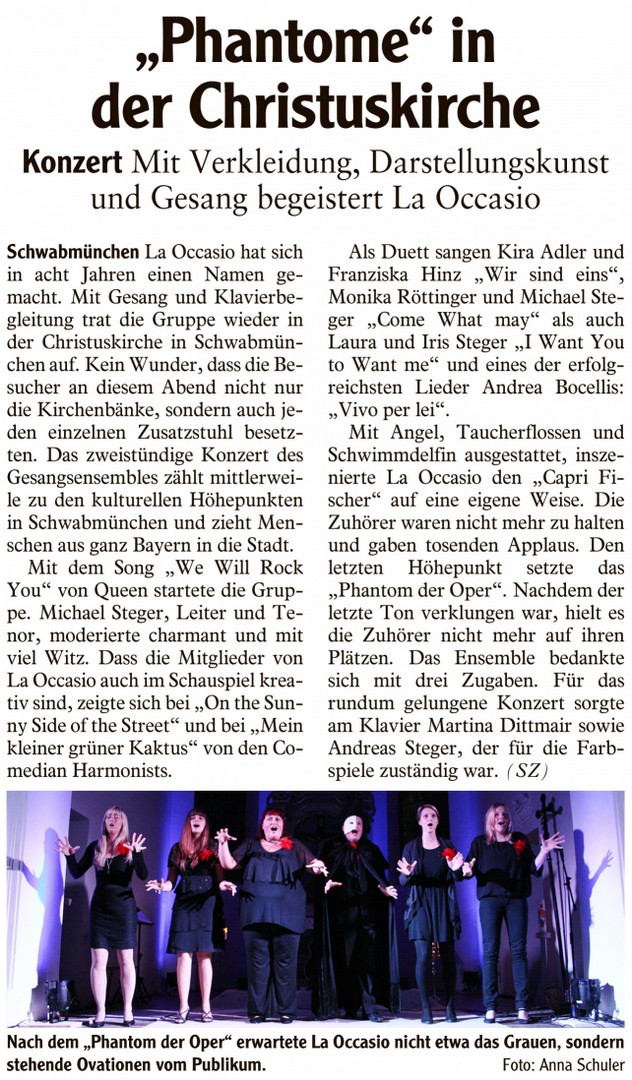 „Phantome“ in der Christuskirche

Konzert Mit Verkleidung, Darstellungskunst und Gesang begeistert La Occasio

Schwabmünchen La Occasio hat sich in acht Jahren einen Namen gemacht. Mit Gesang und Klavierbegleitung trat die Gruppe wieder in der Christuskirche in Schwabmünchen auf. Kein Wunder, dass die Besucher an diesem Abend nicht nur die Kirchenbänke, sondern auch jeden einzelnen Zusatzstuhl besetzten. Das zweistündige Konzert des Gesangsensembles zählt mittlerweile zu den kulturellen Höhepunkten in Schwabmünchen und zieht Menschen aus ganz Bayern in die Stadt.

Mit dem Song „We Will Rock You“ von Queen startete die Gruppe. Michael Steger, Leiter und Tenor, moderierte charmant und mit viel Witz. Dass die Mitglieder von La Occasio auch im Schauspiel kreativ sind, zeigte sich bei „On the Sunny Side of the Street“ und bei „Mein kleiner grüner Kaktus“ von den Comedian Harmonists.

Als Duett sangen Kira Adler und Franziska Hinz „Wir sind eins“, Monika Röttinger und Michael Steger „Come What may“ als auch Laura und Iris Steger „I Want You to Want me“ und eines der erfolgreichsten Lieder Andrea Bocellis: „Vivo per lei“.

Mit Angel, Taucherflossen und Schwimmdelfin ausgestattet, inszenierte La Occasio den „Capri Fischer“ auf eine eigene Weise. Die Zuhörer waren nicht mehr zu halten und gaben tosenden Applaus. Den letzten Höhepunkt setzte das „Phantom der Oper“. Nachdem der letzte Ton verklungen war, hielt es die Zuhörer nicht mehr auf ihren Plätzen. Das Ensemble bedankte sich mit drei Zugaben. Für das rundum gelungene Konzert sorgte am Klavier Martina Dittmair sowie Andreas Steger, der für die Farbspiele zuständig war. (SZ)

Nach dem „Phantom der Oper“ erwartete La Occasio nicht etwa das Grauen, sondern stehende Ovationen vom Publikum.
Foto: Anna Schuler